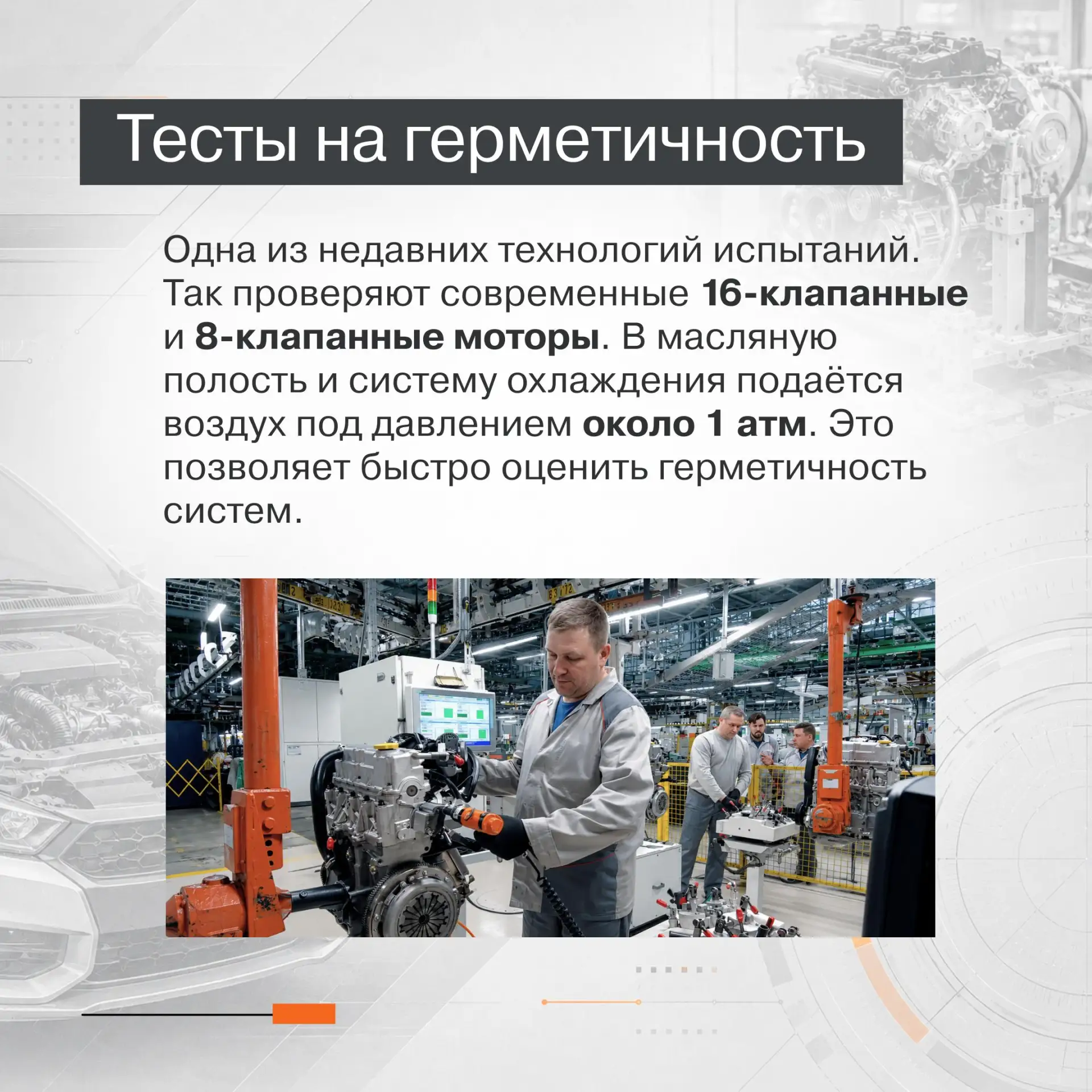 Тесты на герметичность

Одна из недавних технологий испытаний. Так проверяют современные 16-клапанные и 8-клапанные моторы. В масляную полость и систему охлаждения подаётся воздух под давлением около 1 атм. Это позволяет быстро оценить герметичность систем.